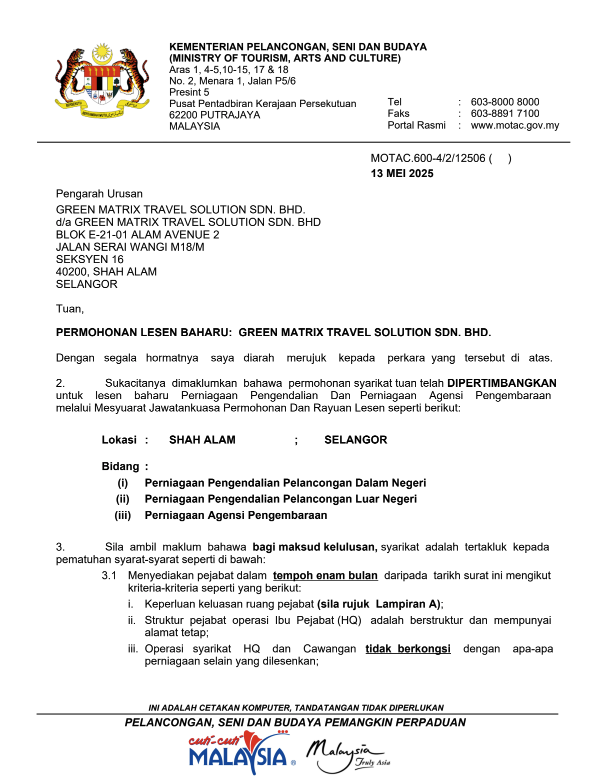 KEMENTERIAN PELANCONGAN, SENI DAN BUDAYA
(MINISTRY OF TOURISM, ARTS AND CULTURE)
Aras 1, 4-5,10-15, 17 & 18
No. 2, Menara 1, Jalan P5/6
Presint 5
Pusat Pentadbiran Kerajaan Persekutuan
62200 PUTRAJAYA
MALAYSIA

Tel : 603-8000 8000
Faks : 603-8891 7100
Portal Rasmi : www.motac.gov.my

MOTAC.600-4/2/12506 ( )
13 MEI 2025

Pengarah Urusan
GREEN MATRIX TRAVEL SOLUTION SDN. BHD.
d/a GREEN MATRIX TRAVEL SOLUTION SDN. BHD
BLOK E-21-01 ALAM AVENUE 2
JALAN SERAI WANGI M18/M
SEKSYEN 16
40200, SHAH ALAM
SELANGOR

Tuan,

PERMOHONAN LESEN BAHARU: GREEN MATRIX TRAVEL SOLUTION SDN. BHD.

Dengan segala hormatnya saya diarah merujuk kepada perkara yang tersebut di atas.

2. Sukacitanya dimaklumkan bahawa permohonan syarikat tuan telah DIPERTIMBANGKAN untuk lesen baharu Perniagaan Pengendalian Dan Perniagaan Agensi Pengembaraan melalui Mesyuarat Jawatankuasa Permohonan Dan Rayuan Lesen seperti berikut:

Lokasi : SHAH ALAM ; SELANGOR

Bidang :
(i) Perniagaan Pengendalian Pelancongan Dalam Negeri
(ii) Perniagaan Pengendalian Pelancongan Luar Negeri
(iii) Perniagaan Agensi Pengembaraan

3. Sila ambil maklum bahawa bagi maksud kelulusan, syarikat adalah tertakluk kepada pematuhan syarat-syarat seperti di bawah:

3.1 Menyediakan pejabat dalam tempoh enam bulan daripada tarikh surat ini mengikut kriteria-kriteria seperti yang berikut:
i. Keperluan keluasan ruang pejabat (sila rujuk Lampiran A);
ii. Struktur pejabat operasi Ibu Pejabat (HQ) adalah berstruktur dan mempunyai alamat tetap;
iii. Operasi syarikat HQ dan Cawangan tidak berkongsi dengan apa-apa perniagaan selain yang dilesenkan;

INI ADALAH CETAKAN KOMPUTER, TANDATANGAN TIDAK DIPERLUKAN
PELANCONGAN, SENI DAN BUDAYA PEMANGKIN PERPADUAN
cuti-cuti MALAYSIA Malaysia Truly Asia